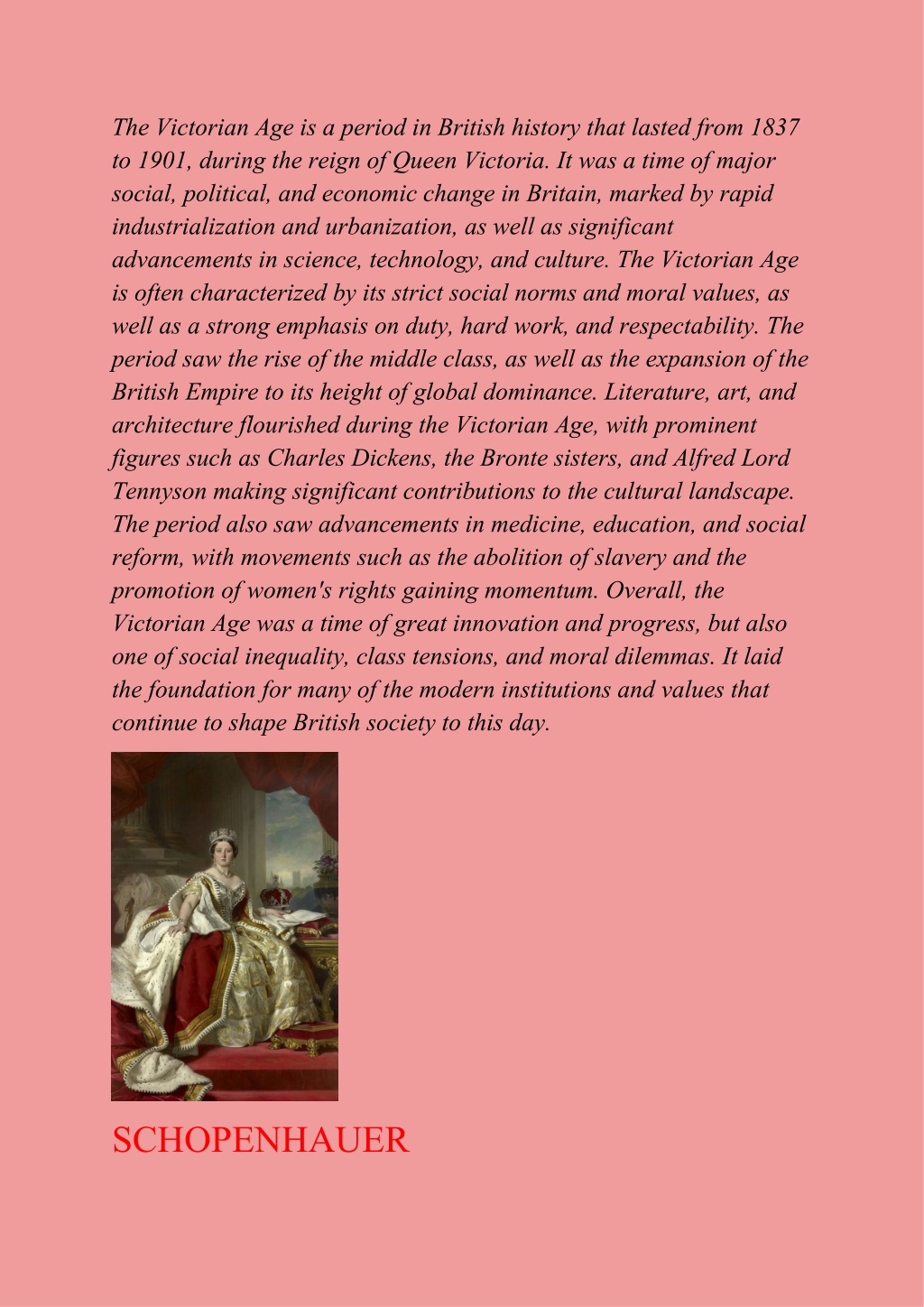 The Victorian Age is a period in British history that lasted from 1837 to 1901, during the reign of Queen Victoria. It was a time of major social, political, and economic change in Britain, marked by rapid industrialization and urbanization, as well as significant advancements in science, technology, and culture. The Victorian Age is often characterized by its strict social norms and moral values, as well as a strong emphasis on duty, hard work, and respectability. The period saw the rise of the middle class, as well as the expansion of the British Empire to its height of global dominance. Literature, art, and architecture flourished during the Victorian Age, with prominent figures such as Charles Dickens, the Bronte sisters, and Alfred Lord Tennyson making significant contributions to the cultural landscape. The period also saw advancements in medicine, education, and social reform, with movements such as the abolition of slavery and the promotion of women's rights gaining momentum. Overall, the Victorian Age was a time of great innovation and progress, but also one of social inequality, class tensions, and moral dilemmas. It laid the foundation for many of the modern institutions and values that continue to shape British society to this day.

SCHOPENHAUER